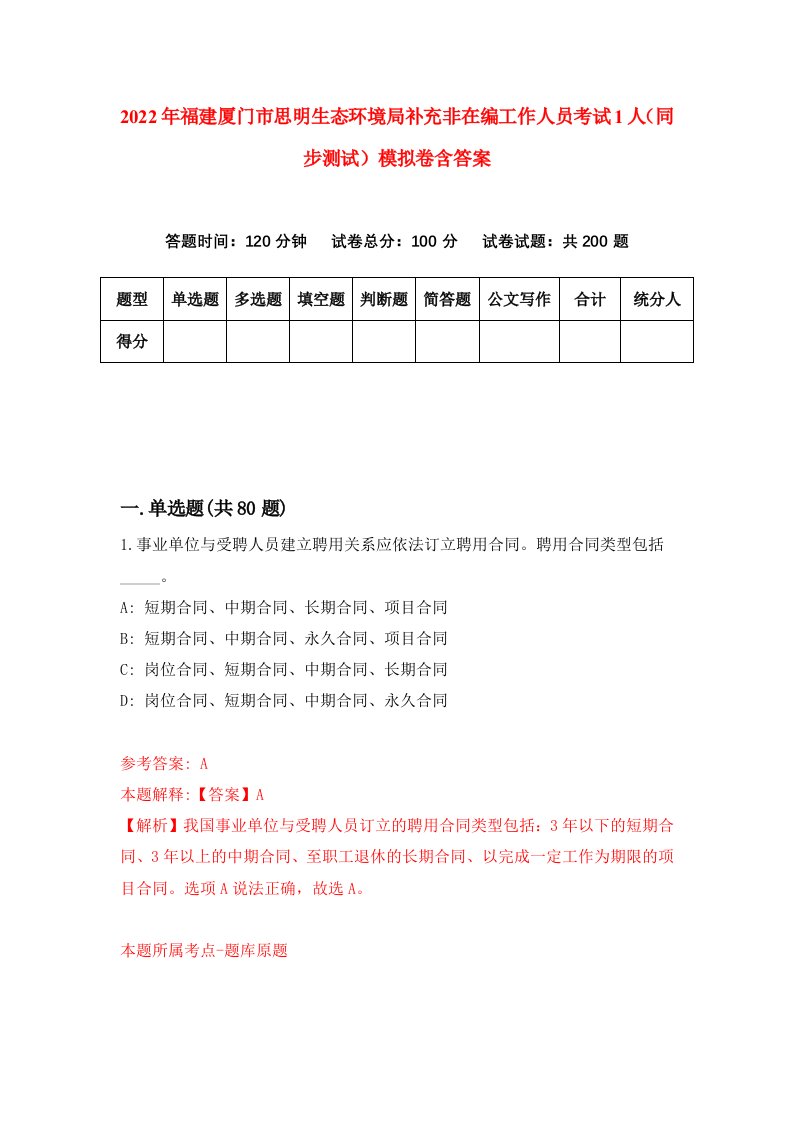 2022年福建厦门市思明生态环境局补充非在编工作人员考试1人（同步测试）模拟卷含答案

答题时间：120分钟　试卷总分：100分　试卷试题：共200题

| 题型 | 单选题 | 多选题 | 填空题 | 判断题 | 简答题 | 公文写作 | 合计 | 统分人 |
|---|---|---|---|---|---|---|---|---|
| 得分 | | | | | | | | |

一.单选题(共80题)

1.事业单位与受聘人员建立聘用关系应依法订立聘用合同。聘用合同类型包括_____。

A: 短期合同、中期合同、长期合同、项目合同

B: 短期合同、中期合同、永久合同、项目合同

C: 岗位合同、短期合同、中期合同、长期合同

D: 岗位合同、短期合同、中期合同、永久合同

参考答案: A

本题解释:【答案】A

【解析】我国事业单位与受聘人员订立的聘用合同类型包括：3年以下的短期合同、3年以上的中期合同、至职工退休的长期合同、以完成一定工作为期限的项目合同。选项A说法正确，故选A。

本题所属考点-题库原题